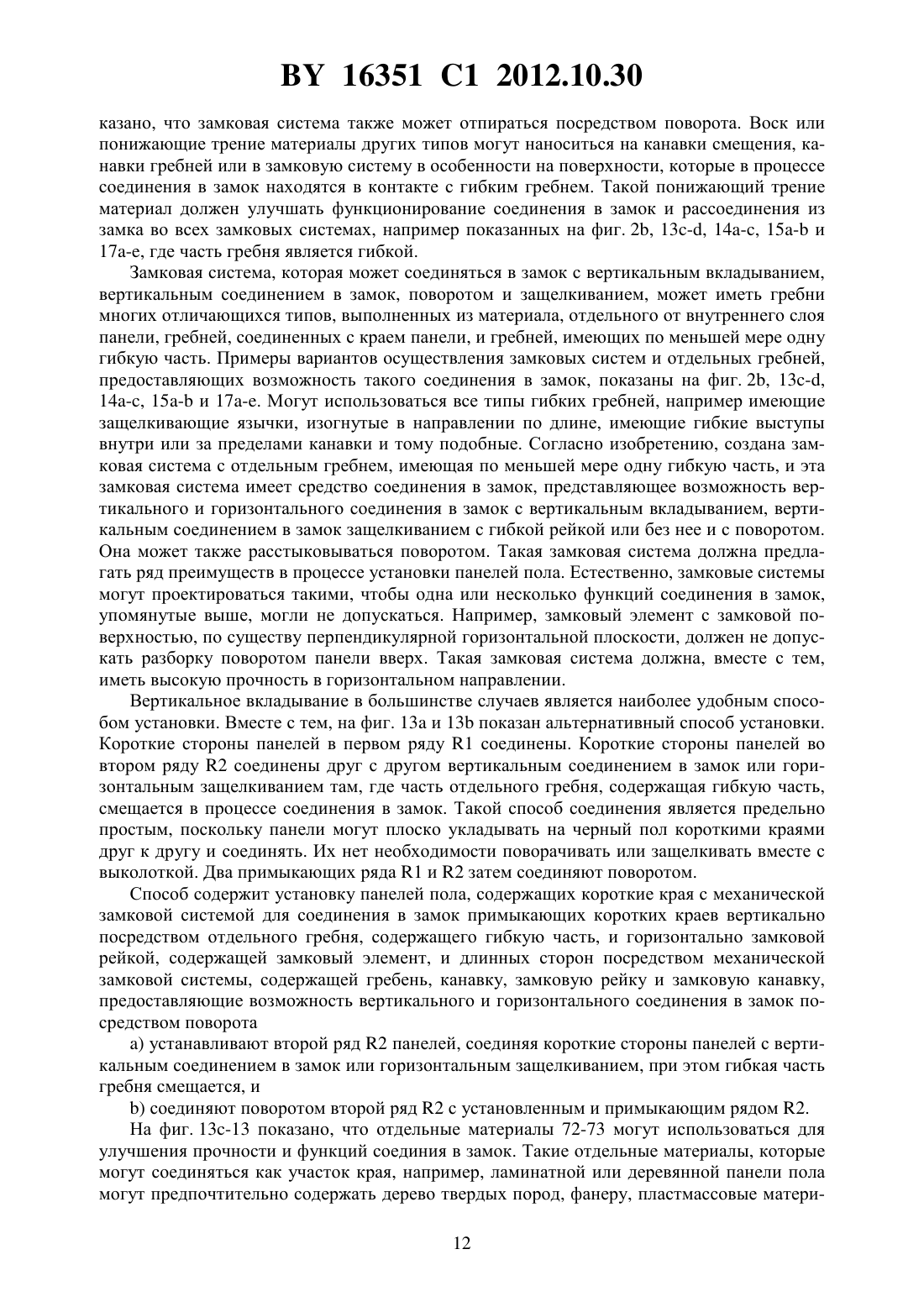 BY 16351 C1 2012.10.30

казано, что замковая система также может отпираться посредством поворота. Воск или понижающие трение материалы других типов могут наноситься на канавки смещения, канавки гребней или в замковую систему в особенности на поверхности, которые в процессе соединения в замок находятся в контакте с гибким гребнем. Такой понижающий трение материал должен улучшать функционирование соединения в замок и рассоединения из замка во всех замковых системах, например показанных на фиг. 2b, 13c-d, 14a-c, 15a-b и 17a-e, где часть гребня является гибкой.

Замковая система, которая может соединяться в замок с вертикальным вкладыванием, вертикальным соединением в замок, поворотом и защелкиванием, может иметь гребни многих отличающихся типов, выполненных из материала, отдельного от внутреннего слоя панели, гребней, соединенных с краем панели, и гребней, имеющих по меньшей мере одну гибкую часть. Примеры вариантов осуществления замковых систем и отдельных гребней, предоставляющих возможность такого соединения в замок, показаны на фиг. 2b, 13c-d, 14a-c, 15a-b и 17a-e. Могут использоваться все типы гибких гребней, например имеющие защелкивающие язычки, изогнутые в направлении по длине, имеющие гибкие выступы внутри или за пределами канавки и тому подобные. Согласно изобретению, создана замковая система с отдельным гребнем, имеющая по меньшей мере одну гибкую часть, и эта замковая система имеет средство соединения в замок, представляющее возможность вертикального и горизонтального соединения в замок с вертикальным вкладыванием, вертикальным соединением в замок защелкиванием с гибкой рейкой или без нее и с поворотом. Она может также расстыковываться поворотом. Такая замковая система должна предлагать ряд преимуществ в процессе установки панелей пола. Естественно, замковые системы могут проектироваться такими, чтобы одна или несколько функций соединения в замок, упомянутые выше, могли не допускаться. Например, замковый элемент с замковой поверхностью, по существу перпендикулярной горизонтальной плоскости, должен не допускать разборку поворотом панели вверх. Такая замковая система должна, вместе с тем, иметь высокую прочность в горизонтальном направлении.

Вертикальное вкладывание в большинстве случаев является наиболее удобным способом установки. Вместе с тем, на фиг. 13a и 13b показан альтернативный способ установки. Короткие стороны панелей в первом ряду R1 соединены. Короткие стороны панелей во втором ряду R2 соединены друг с другом вертикальным соединением в замок или горизонтальным защелкиванием там, где часть отдельного гребня, содержащая гибкую часть, смещается в процессе соединения в замок. Такой способ соединения является предельно простым, поскольку панели могут плоско укладывать на черный пол короткими краями друг к другу и соединять. Их нет необходимости поворачивать или защелкивать вместе с выколоткой. Два примыкающих ряда R1 и R2 затем соединяют поворотом.

Способ содержит установку панелей пола, содержащих короткие края с механической замковой системой для соединения в замок примыкающих коротких краев вертикально посредством отдельного гребня, содержащего гибкую часть, и горизонтально замковой рейкой, содержащей замковый элемент, и длинных сторон посредством механической замковой системы, содержащей гребень, канавку, замковую рейку и замковую канавку, предоставляющие возможность вертикального и горизонтального соединения в замок посредством поворота

a) устанавливают второй ряд R2 панелей, соединяя короткие стороны панелей с вертикальным соединением в замок или горизонтальным защелкиванием, при этом гибкая часть гребня смещается, и

b) соединяют поворотом второй ряд R2 с установленным и примыкающим рядом R2.

На фиг. 13c-13 показано, что отдельные материалы 72-73 могут использоваться для улучшения прочности и функций соединия в замок. Такие отдельные материалы, которые могут соединяться как участок края, например, ламинатной или деревянной панели пола могут предпочтительно содержать дерево твердых пород, фанеру, пластмассовые матери-

12